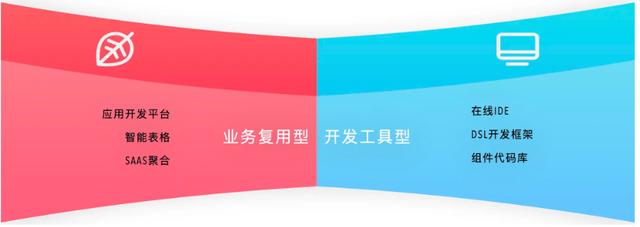 应用开发平台
智能表格
SAAS聚合

业务复用型

开发工具型

在线IDE
DSL开发框架
组件代码库